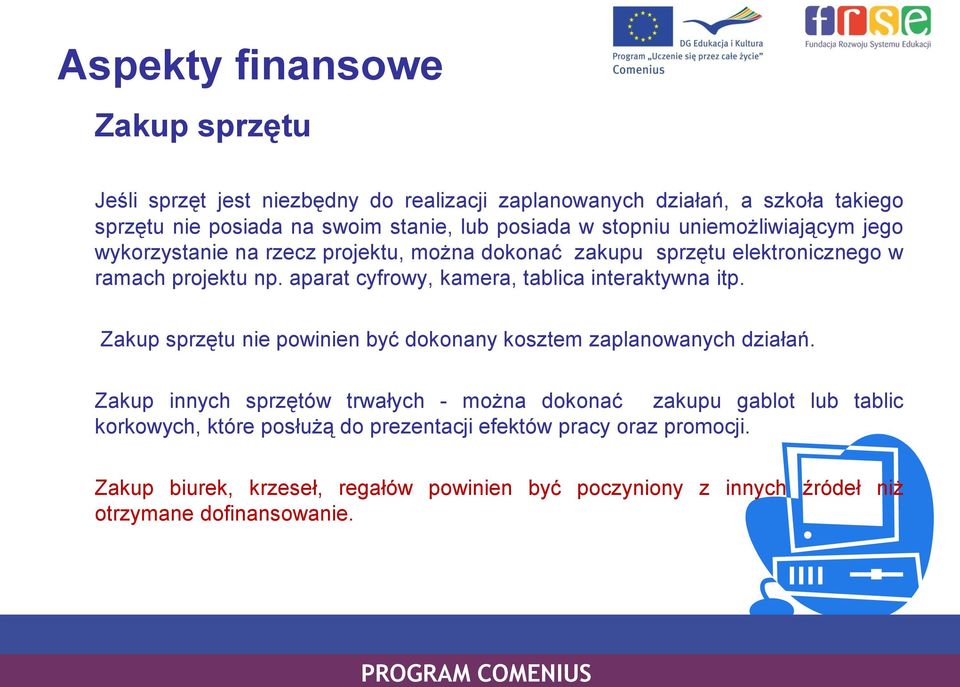 Aspekty finansowe

DG Edukacja i Kultura
Program „Uczenie się przez całe życie"
Comenius

frse
Fundacja Rozwoju Systemu Edukacji

Zakup sprzętu

Jeśli sprzęt jest niezbędny do realizacji zaplanowanych działań, a szkoła takiego sprzętu nie posiada na swoim stanie, lub posiada w stopniu uniemożliwiającym jego wykorzystanie na rzecz projektu, można dokonać zakupu sprzętu elektronicznego w ramach projektu np. aparat cyfrowy, kamera, tablica interaktywna itp.

Zakup sprzętu nie powinien być dokonany kosztem zaplanowanych działań.

Zakup innych sprzętów trwałych - można dokonać zakupu gablot lub tablic korkowych, które posłużą do prezentacji efektów pracy oraz promocji.

Zakup biurek, krzeseł, regałów powinien być poczyniony z innych źródeł niż otrzymane dofinansowanie.

PROGRAM COMENIUS